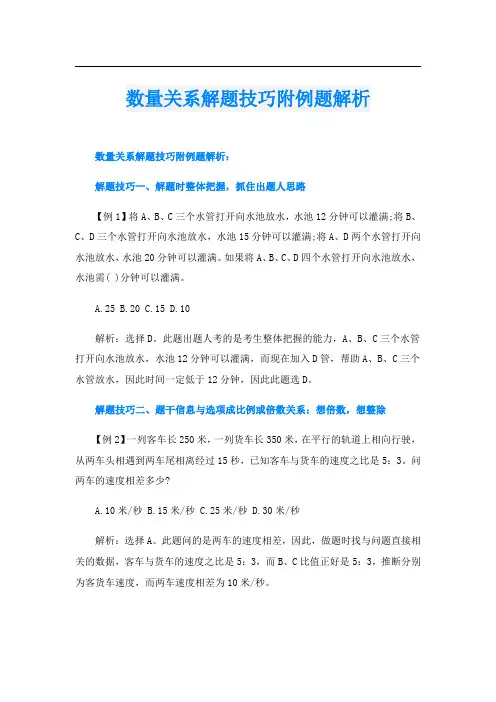 数量关系解题技巧附例题解析

数量关系解题技巧附例题解析：

解题技巧一、解题时整体把握，抓住出题人思路

【例1】将A、B、C三个水管打开向水池放水，水池12分钟可以灌满;将B、C、D三个水管打开向水池放水，水池15分钟可以灌满;将A、D两个水管打开向水池放水，水池20分钟可以灌满。如果将A、B、C、D四个水管打开向水池放水，水池需( )分钟可以灌满。

A.25 B.20 C.15 D.10

解析：选择D。此题出题人考的是考生整体把握的能力，A、B、C三个水管打开向水池放水，水池12分钟可以灌满，而现在加入D管，帮助A、B、C三个水管放水，因此时间一定低于12分钟，因此此题选D。

解题技巧二、题干信息与选项成比例或倍数关系：想倍数，想整除

【例2】一列客车长250米，一列货车长350米，在平行的轨道上相向行驶，从两车头相遇到两车尾相离经过15秒，已知客车与货车的速度之比是5：3。问两车的速度相差多少?

A.10米/秒 B.15米/秒 C.25米/秒 D.30米/秒

解析：选择A。此题问的是两车的速度相差，因此，做题时找与问题直接相关的数据，客车与货车的速度之比是5：3，而B、C比值正好是5：3，推断分别为客货车速度，而两车速度相差为10米/秒。